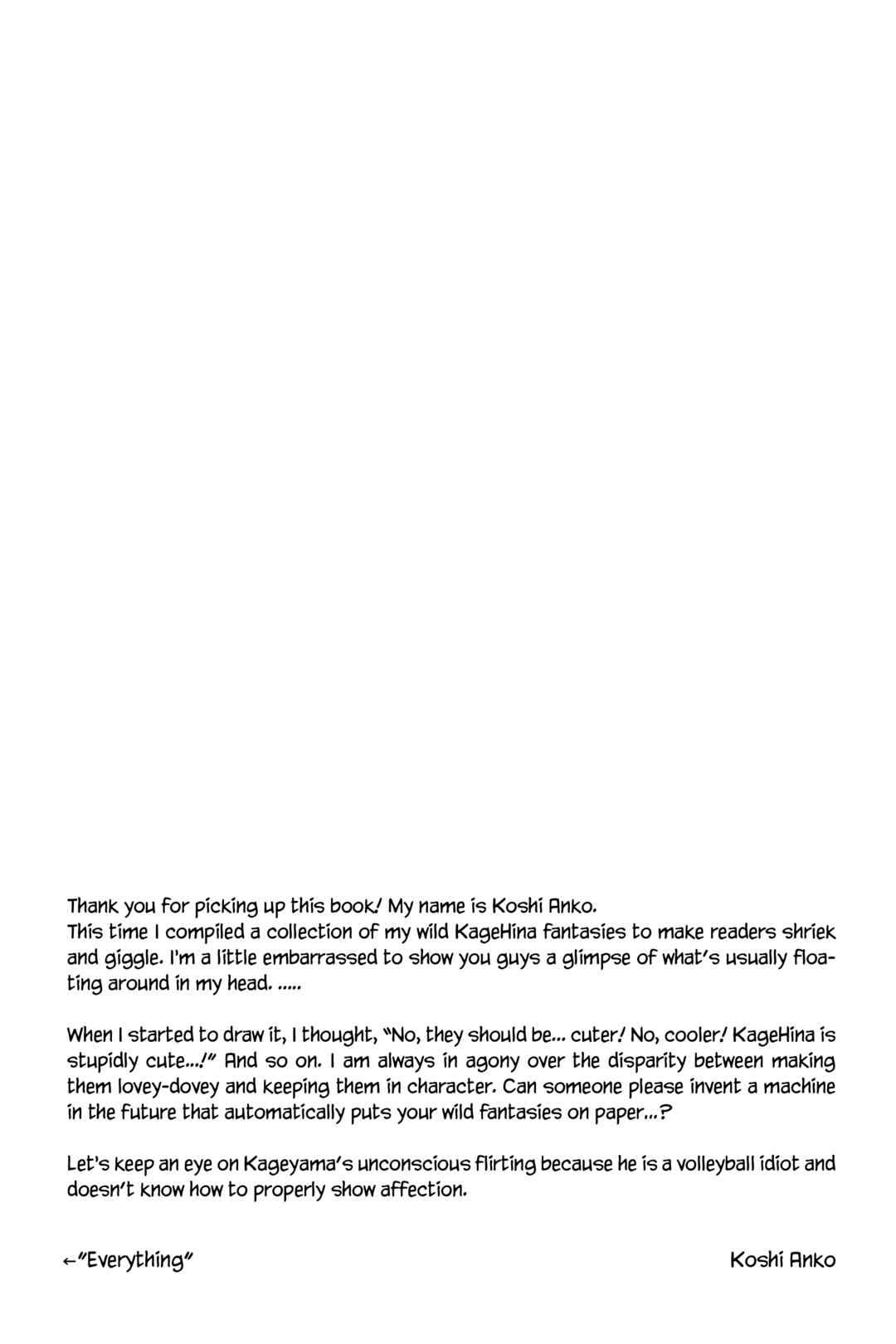 Thank you for picking up this book! My name is Koshi Anko.
This time I compiled a collection of my wild KageHina fantasies to make readers shriek and giggle. I'm a little embarrassed to show you guys a glimpse of what's usually floating around in my head. .....

When I started to draw it, I thought, "No, they should be... cuter! No, cooler! KageHina is stupidly cute...!" And so on. I am always in agony over the disparity between making them lovey-dovey and keeping them in character. Can someone please invent a machine in the future that automatically puts your wild fantasies on paper...?

Let's keep an eye on Kageyama's unconscious flirting because he is a volleyball idiot and doesn't know how to properly show affection.

←"Everything"

Koshi Anko